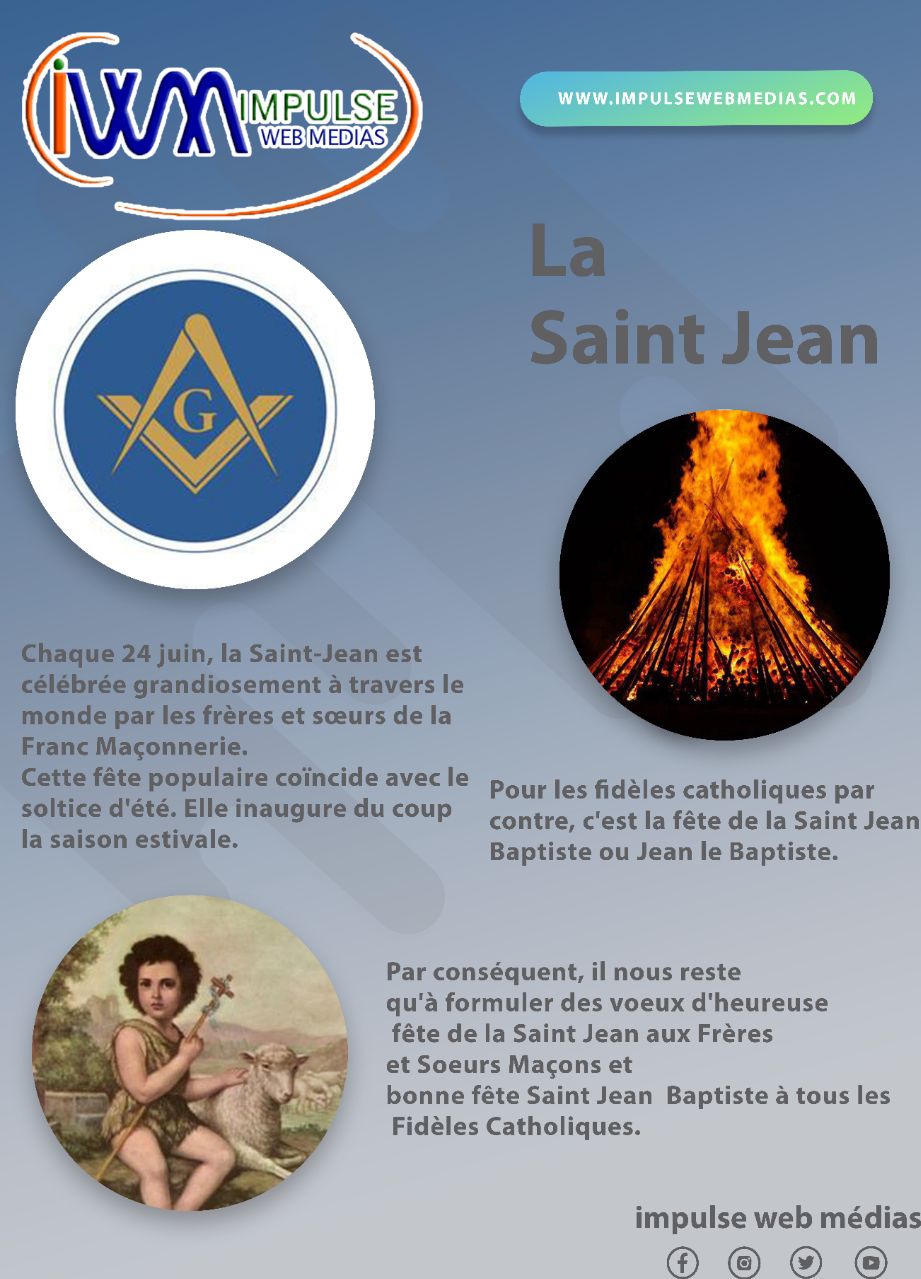 IWM IMPULSE WEB MEDIAS

WWW.IMPULSEWEBMEDIAS.COM

La Saint Jean

G

Chaque 24 juin, la Saint-Jean est célébrée grandiosement à travers le monde par les frères et sœurs de la Franc Maçonnerie.
Cette fête populaire coïncide avec le soltice d'été. Elle inaugure du coup la saison estivale.

Pour les fidèles catholiques par contre, c'est la fête de la Saint Jean Baptiste ou Jean le Baptiste.

Par conséquent, il nous reste qu'à formuler des voeux d'heureuse fête de la Saint Jean aux Frères et Soeurs Maçons et bonne fête Saint Jean Baptiste à tous les Fidèles Catholiques.

impulse web médias